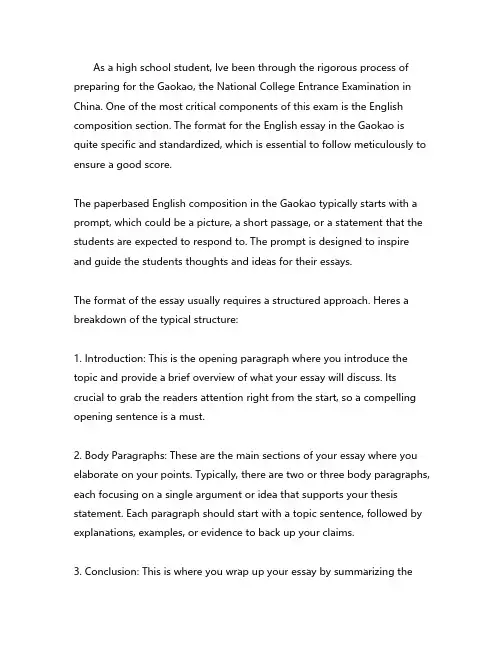 As a high school student, Ive been through the rigorous process of preparing for the Gaokao, the National College Entrance Examination in China. One of the most critical components of this exam is the English composition section. The format for the English essay in the Gaokao is quite specific and standardized, which is essential to follow meticulously to ensure a good score.

The paperbased English composition in the Gaokao typically starts with a prompt, which could be a picture, a short passage, or a statement that the students are expected to respond to. The prompt is designed to inspire and guide the students thoughts and ideas for their essays.

The format of the essay usually requires a structured approach. Heres a breakdown of the typical structure:

1. Introduction: This is the opening paragraph where you introduce the topic and provide a brief overview of what your essay will discuss. Its crucial to grab the readers attention right from the start, so a compelling opening sentence is a must.

2. Body Paragraphs: These are the main sections of your essay where you elaborate on your points. Typically, there are two or three body paragraphs, each focusing on a single argument or idea that supports your thesis statement. Each paragraph should start with a topic sentence, followed by explanations, examples, or evidence to back up your claims.

3. Conclusion: This is where you wrap up your essay by summarizing the